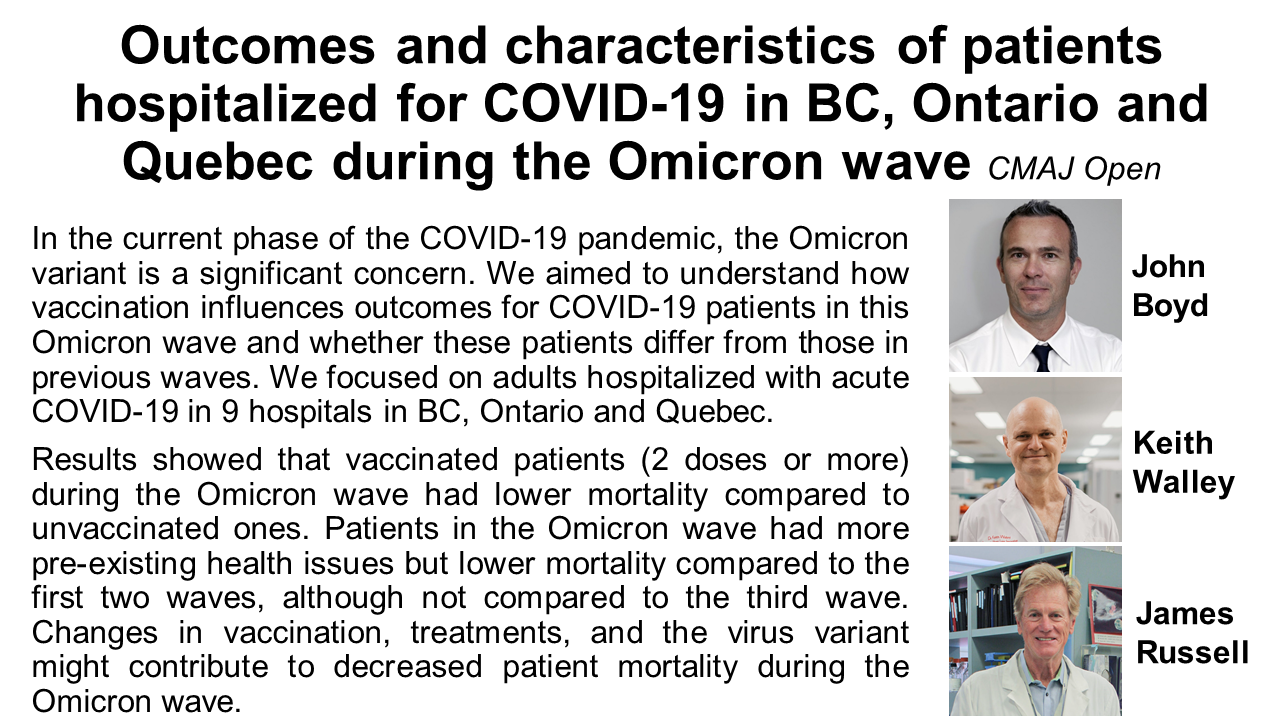 Outcomes and characteristics of patients hospitalized for COVID-19 in BC, Ontario and Quebec during the Omicron wave CMAJ Open

In the current phase of the COVID-19 pandemic, the Omicron variant is a significant concern. We aimed to understand how vaccination influences outcomes for COVID-19 patients in this Omicron wave and whether these patients differ from those in previous waves. We focused on adults hospitalized with acute COVID-19 in 9 hospitals in BC, Ontario and Quebec.

Results showed that vaccinated patients (2 doses or more) during the Omicron wave had lower mortality compared to unvaccinated ones. Patients in the Omicron wave had more pre-existing health issues but lower mortality compared to the first two waves, although not compared to the third wave. Changes in vaccination, treatments, and the virus variant might contribute to decreased patient mortality during the Omicron wave.

John Boyd

Keith Walley

James Russell